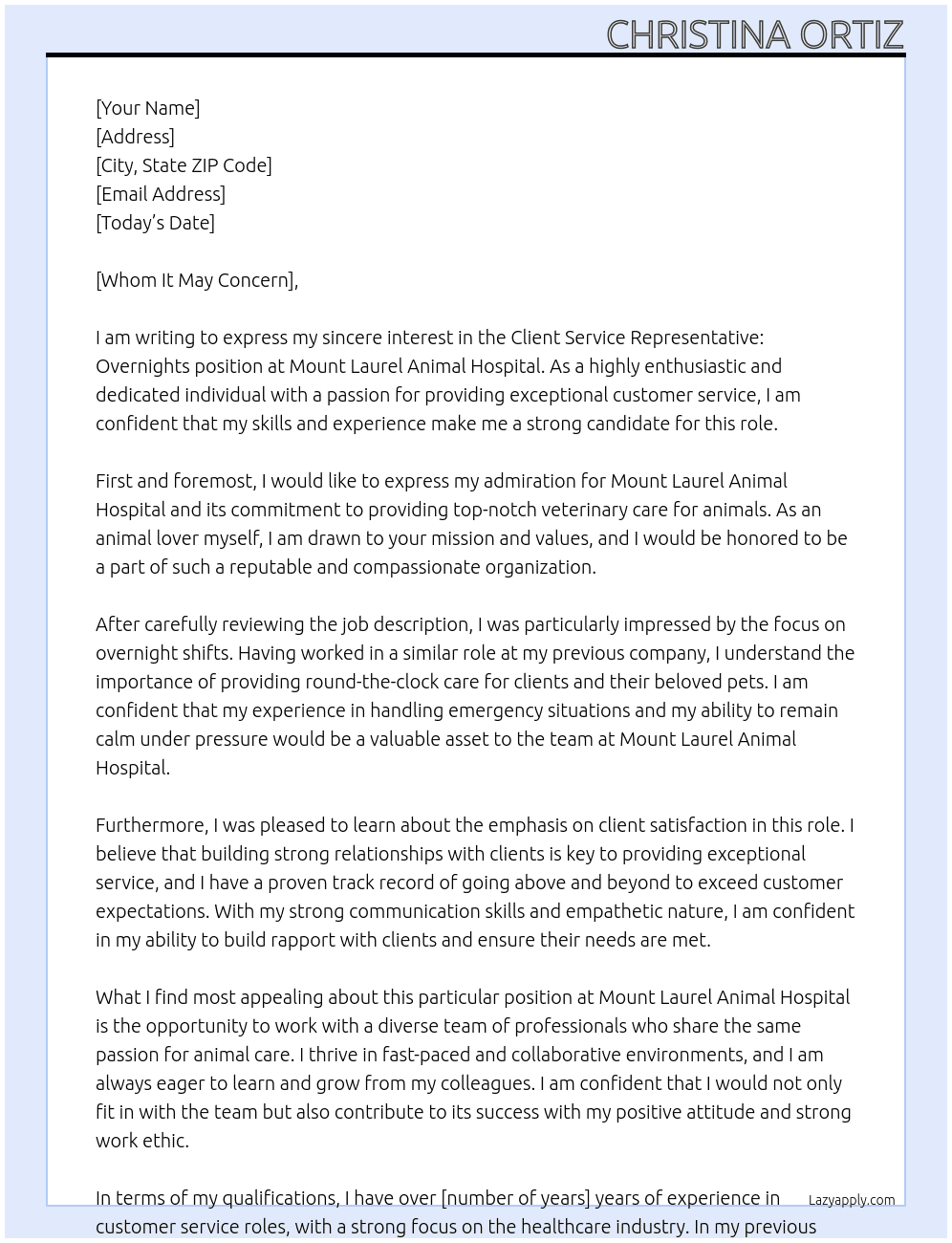 CHRISTINA ORTIZ

[Your Name]
[Address]
[City, State ZIP Code]
[Email Address]
[Today's Date]

[Whom It May Concern],

I am writing to express my sincere interest in the Client Service Representative: Overnights position at Mount Laurel Animal Hospital. As a highly enthusiastic and dedicated individual with a passion for providing exceptional customer service, I am confident that my skills and experience make me a strong candidate for this role.

First and foremost, I would like to express my admiration for Mount Laurel Animal Hospital and its commitment to providing top-notch veterinary care for animals. As an animal lover myself, I am drawn to your mission and values, and I would be honored to be a part of such a reputable and compassionate organization.

After carefully reviewing the job description, I was particularly impressed by the focus on overnight shifts. Having worked in a similar role at my previous company, I understand the importance of providing round-the-clock care for clients and their beloved pets. I am confident that my experience in handling emergency situations and my ability to remain calm under pressure would be a valuable asset to the team at Mount Laurel Animal Hospital.

Furthermore, I was pleased to learn about the emphasis on client satisfaction in this role. I believe that building strong relationships with clients is key to providing exceptional service, and I have a proven track record of going above and beyond to exceed customer expectations. With my strong communication skills and empathetic nature, I am confident in my ability to build rapport with clients and ensure their needs are met.

What I find most appealing about this particular position at Mount Laurel Animal Hospital is the opportunity to work with a diverse team of professionals who share the same passion for animal care. I thrive in fast-paced and collaborative environments, and I am always eager to learn and grow from my colleagues. I am confident that I would not only fit in with the team but also contribute to its success with my positive attitude and strong work ethic.

In terms of my qualifications, I have over [number of years] years of experience in customer service roles, with a strong focus on the healthcare industry. In my previous

Lazyapply.com